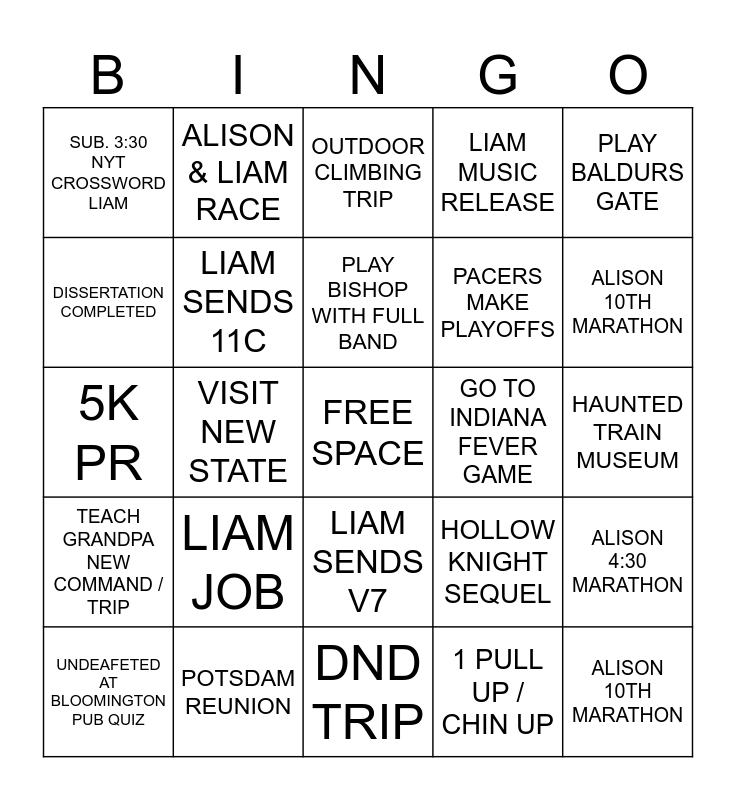 | B | I | N | G | O |
|---|---|---|---|---|
| SUB. 3:30 NYT CROSSWORD LIAM | ALISON & LIAM RACE | OUTDOOR CLIMBING TRIP | LIAM MUSIC RELEASE | PLAY BALDURS GATE |
| DISSERTATION COMPLETED | LIAM SENDS 11C | PLAY BISHOP WITH FULL BAND | PACERS MAKE PLAYOFFS | ALISON 10TH MARATHON |
| 5K PR | VISIT NEW STATE | FREE SPACE | GO TO INDIANA FEVER GAME | HAUNTED TRAIN MUSEUM |
| TEACH GRANDPA NEW COMMAND / TRIP | LIAM JOB | LIAM SENDS V7 | HOLLOW KNIGHT SEQUEL | ALISON 4:30 MARATHON |
| UNDEAFETED AT BLOOMINGTON PUB QUIZ | POTSDAM REUNION | DND TRIP | 1 PULL UP / CHIN UP | ALISON 10TH MARATHON |